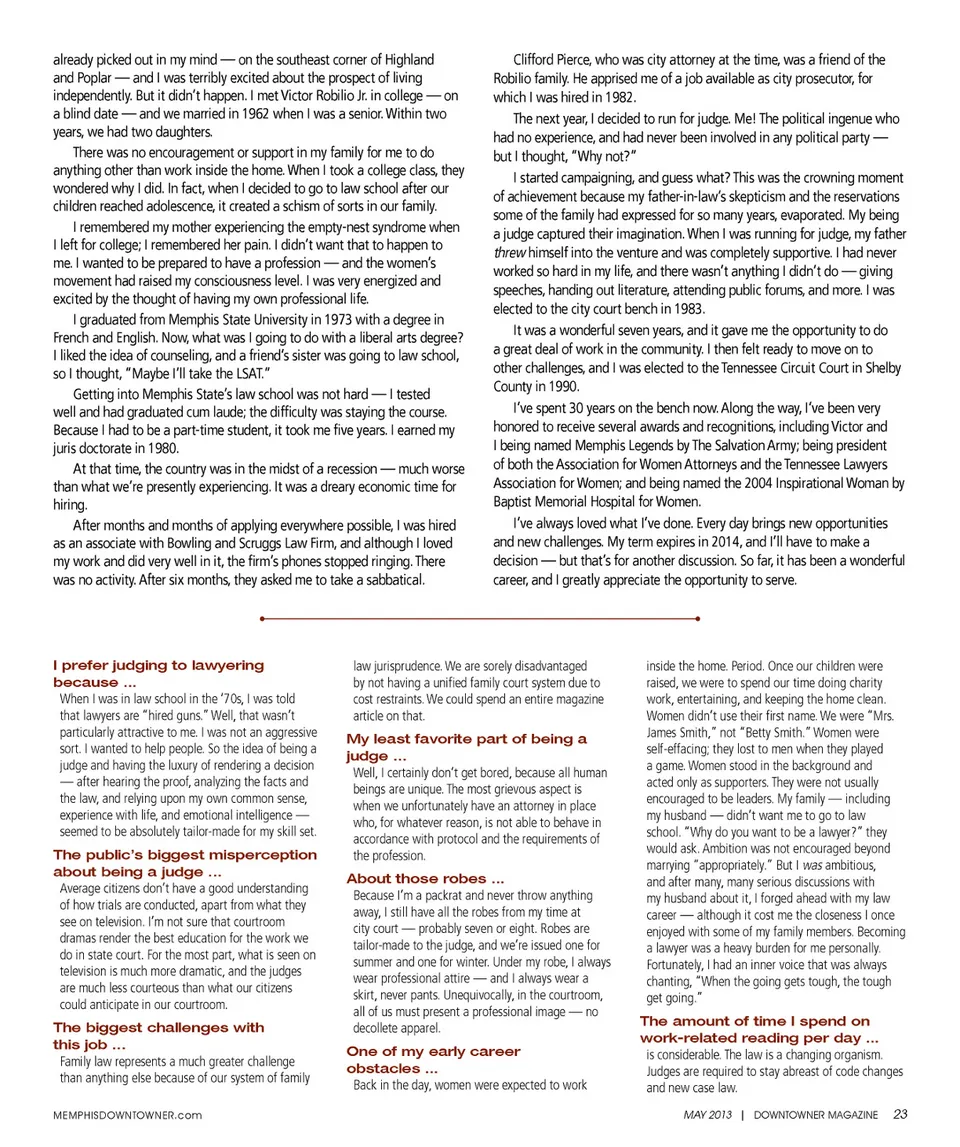 already picked out in my mind — on the southeast corner of Highland and Poplar — and I was terribly excited about the prospect of living independently. But it didn't happen. I met Victor Robilio Jr. in college — on a blind date — and we married in 1962 when I was a senior. Within two years, we had two daughters.

There was no encouragement or support in my family for me to do anything other than work inside the home. When I took a college class, they wondered why I did. In fact, when I decided to go to law school after our children reached adolescence, it created a schism of sorts in our family.

I remembered my mother experiencing the empty-nest syndrome when I left for college; I remembered her pain. I didn't want that to happen to me. I wanted to be prepared to have a profession — and the women's movement had raised my consciousness level. I was very energized and excited by the thought of having my own professional life.

I graduated from Memphis State University in 1973 with a degree in French and English. Now, what was I going to do with a liberal arts degree? I liked the idea of counseling, and a friend's sister was going to law school, so I thought, "Maybe I'll take the LSAT."

Getting into Memphis State's law school was not hard — I tested well and had graduated cum laude; the difficulty was staying the course. Because I had to be a part-time student, it took me five years. I earned my juris doctorate in 1980.

At that time, the country was in the midst of a recession — much worse than what we're presently experiencing. It was a dreary economic time for hiring.

After months and months of applying everywhere possible, I was hired as an associate with Bowling and Scruggs Law Firm, and although I loved my work and did very well in it, the firm's phones stopped ringing. There was no activity. After six months, they asked me to take a sabbatical.

Clifford Pierce, who was city attorney at the time, was a friend of the Robilio family. He apprised me of a job available as city prosecutor, for which I was hired in 1982.

The next year, I decided to run for judge. Me! The political ingenue who had no experience, and had never been involved in any political party — but I thought, "Why not?"

I started campaigning, and guess what? This was the crowning moment of achievement because my father-in-law's skepticism and the reservations some of the family had expressed for so many years, evaporated. My being a judge captured their imagination. When I was running for judge, my father threw himself into the venture and was completely supportive. I had never worked so hard in my life, and there wasn't anything I didn't do — giving speeches, handing out literature, attending public forums, and more. I was elected to the city court bench in 1983.

It was a wonderful seven years, and it gave me the opportunity to do a great deal of work in the community. I then felt ready to move on to other challenges, and I was elected to the Tennessee Circuit Court in Shelby County in 1990.

I've spent 30 years on the bench now. Along the way, I've been very honored to receive several awards and recognitions, including Victor and I being named Memphis Legends by The Salvation Army; being president of both the Association for Women Attorneys and the Tennessee Lawyers Association for Women; and being named the 2004 Inspirational Woman by Baptist Memorial Hospital for Women.

I've always loved what I've done. Every day brings new opportunities and new challenges. My term expires in 2014, and I'll have to make a decision — but that's for another discussion. So far, it has been a wonderful career, and I greatly appreciate the opportunity to serve.

I prefer judging to lawyering because ...
When I was in law school in the '70s, I was told that lawyers are "hired guns." Well, that wasn't particularly attractive to me. I was not an aggressive sort. I wanted to help people. So the idea of being a judge and having the luxury of rendering a decision — after hearing the proof, analyzing the facts and the law, and relying upon my own common sense, experience with life, and emotional intelligence — seemed to be absolutely tailor-made for my skill set.

The public's biggest misperception about being a judge ...
Average citizens don't have a good understanding of how trials are conducted, apart from what they see on television. I'm not sure that courtroom dramas render the best education for the work we do in state court. For the most part, what is seen on television is much more dramatic, and the judges are much less courteous than what our citizens could anticipate in our courtroom.

The biggest challenges with this job ...
Family law represents a much greater challenge than anything else because of our system of family law jurisprudence. We are sorely disadvantaged by not having a unified family court system due to cost restraints. We could spend an entire magazine article on that.

My least favorite part of being a judge ...
Well, I certainly don't get bored, because all human beings are unique. The most grievous aspect is when we unfortunately have an attorney in place who, for whatever reason, is not able to behave in accordance with protocol and the requirements of the profession.

About those robes ...
Because I'm a packrat and never throw anything away, I still have all the robes from my time at city court — probably seven or eight. Robes are tailor-made to the judge, and we're issued one for summer and one for winter. Under my robe, I always wear professional attire — and I always wear a skirt, never pants. Unequivocally, in the courtroom, all of us must present a professional image — no decollete apparel.

One of my early career obstacles ...
Back in the day, women were expected to work inside the home. Period. Once our children were raised, we were to spend our time doing charity work, entertaining, and keeping the home clean. Women didn't use their first name. We were "Mrs. James Smith," not "Betty Smith." Women were self-effacing; they lost to men when they played a game. Women stood in the background and acted only as supporters. They were not usually encouraged to be leaders. My family — including my husband — didn't want me to go to law school. "Why do you want to be a lawyer?" they would ask. Ambition was not encouraged beyond marrying "appropriately." But I was ambitious, and after many, many serious discussions with my husband about it, I forged ahead with my law career — although it cost me the closeness I once enjoyed with some of my family members. Becoming a lawyer was a heavy burden for me personally. Fortunately, I had an inner voice that was always chanting, "When the going gets tough, the tough get going."

The amount of time I spend on work-related reading per day ...
is considerable. The law is a changing organism. Judges are required to stay abreast of code changes and new case law.

MEMPHISDOWNTOWNER.com

MAY 2013 | DOWNTOWNER MAGAZINE 23